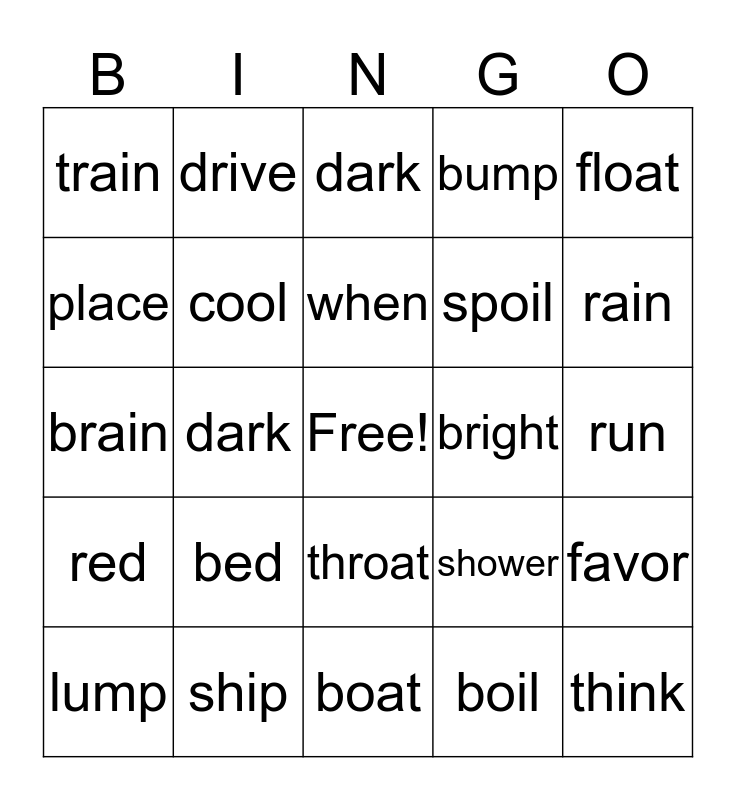 | B | I | N | G | O |
|---|---|---|---|---|
| train | drive | dark | bump | float |
| place | cool | when | spoil | rain |
| brain | dark | Free! | bright | run |
| red | bed | throat | shower | favor |
| lump | ship | boat | boil | think |